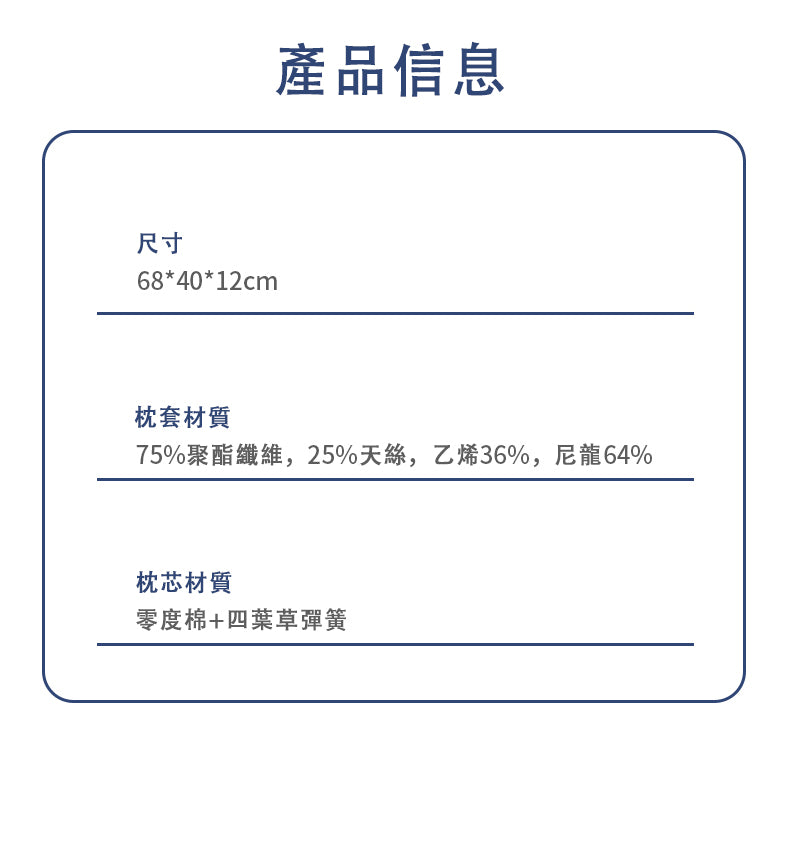 產品信息

尺寸
68*40*12cm

枕套材質
75%聚酯纖維，25%天絲，乙烯36%，尼龍64%

枕芯材質
零度棉+四葉草彈簧